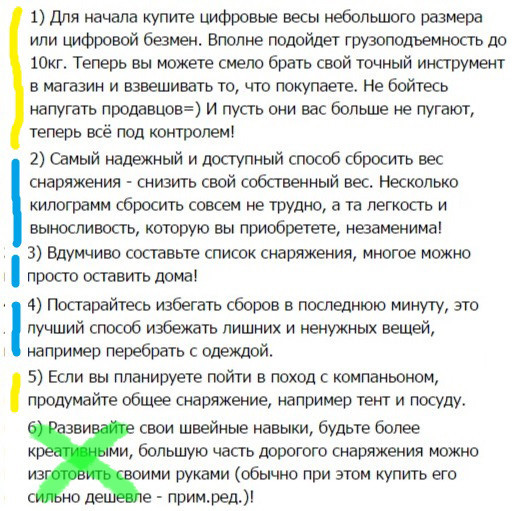 1) Для начала купите цифровые весы небольшого размера или цифровой безмен. Вполне подойдет грузоподъемность до 10кг. Теперь вы можете смело брать свой точный инструмент в магазин и взвешивать то, что покупаете. Не бойтесь напугать продавцов=) И пусть они вас больше не пугают, теперь всё под контролем!

2) Самый надежный и доступный способ сбросить вес снаряжения - снизить свой собственный вес. Несколько килограмм сбросить совсем не трудно, а та легкость и выносливость, которую вы приобретете, незаменима!

3) Вдумчиво составьте список снаряжения, многое можно просто оставить дома!

4) Постарайтесь избегать сборов в последнюю минуту, это лучший способ избежать лишних и ненужных вещей, например перебрать с одеждой.

5) Если вы планируете пойти в поход с компаньоном, продумайте общее снаряжение, например тент и посуду.

6) Развивайте свои швейные навыки, будьте более креативными, большую часть дорогого снаряжения можно изготовить своими руками (обычно при этом купить его сильно дешевле - прим.ред.)!